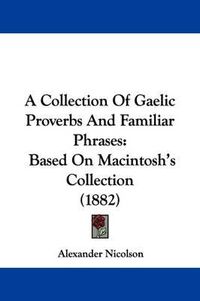 A Collection Of Gaelic Proverbs And Familiar Phrases:
Based On Macintosh's Collection
(1882)

Alexander Nicolson